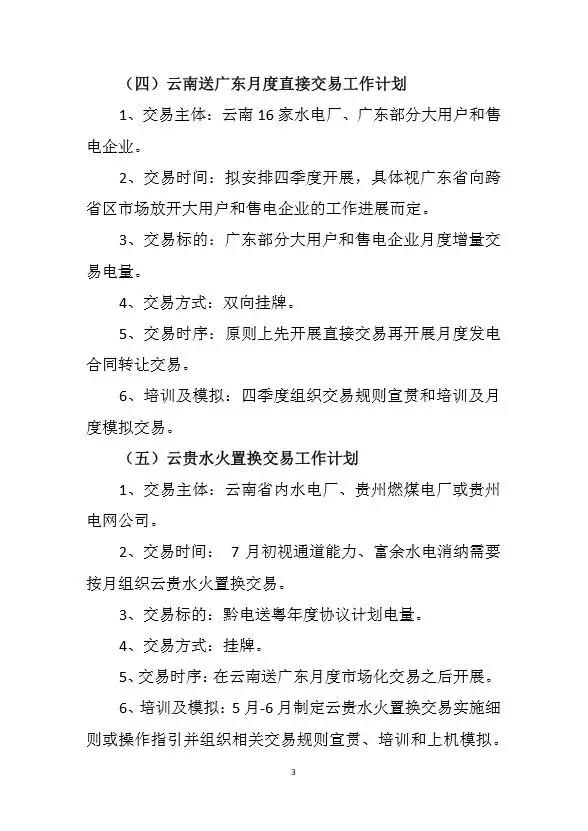 （四）云南送广东月度直接交易工作计划

1、交易主体：云南 16 家水电厂、广东部分大用户和售电企业。

2、交易时间：拟安排四季度开展，具体视广东省向跨省区市场放开大用户和售电企业的工作进展而定。

3、交易标的：广东部分大用户和售电企业月度增量交易电量。

4、交易方式：双向挂牌。

5、交易时序：原则上先开展直接交易再开展月度发电合同转让交易。

6、培训及模拟：四季度组织交易规则宣贯和培训及月度模拟交易。

（五）云贵水火置换交易工作计划

1、交易主体：云南省内水电厂、贵州燃煤电厂或贵州电网公司。

2、交易时间： 7 月初视通道能力、富余水电消纳需要按月组织云贵水火置换交易。

3、交易标的：黔电送粤年度协议计划电量。

4、交易方式：挂牌。

5、交易时序：在云南送广东月度市场化交易之后开展。

6、培训及模拟：5 月-6 月制定云贵水火置换交易实施细则或操作指引并组织相关交易规则宣贯、培训和上机模拟。

3